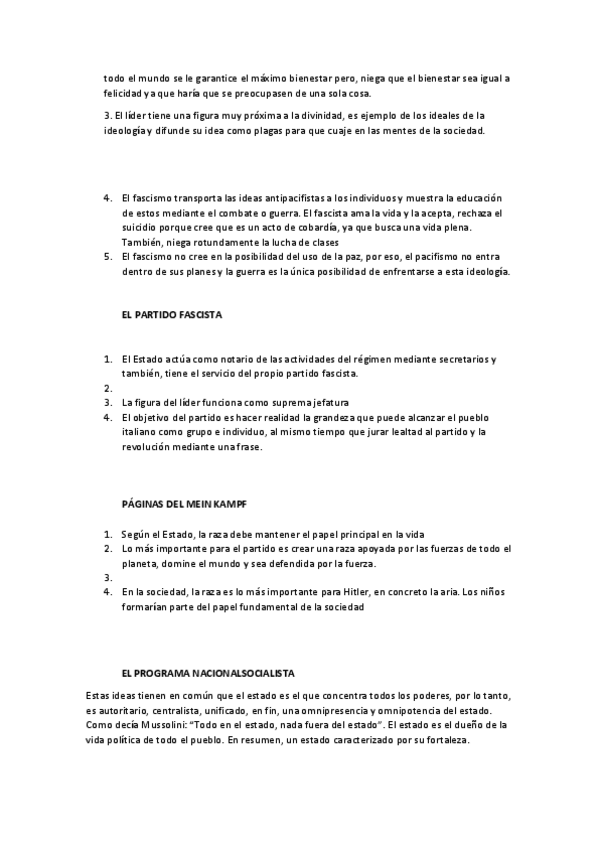 todo el mundo se le garantice el máximo bienestar pero, niega que el bienestar sea igual a felicidad ya que haría que se preocupasen de una sola cosa.

3. El líder tiene una figura muy próxima a la divinidad, es ejemplo de los ideales de la ideología y difunde su idea como plagas para que cuaje en las mentes de la sociedad.

4. El fascismo transporta las ideas antipacifistas a los individuos y muestra la educación de estos mediante el combate o guerra. El fascista ama la vida y la acepta, rechaza el suicidio porque cree que es un acto de cobardía, ya que busca una vida plena. También, niega rotundamente la lucha de clases
5. El fascismo no cree en la posibilidad del uso de la paz, por eso, el pacifismo no entra dentro de sus planes y la guerra es la única posibilidad de enfrentarse a esta ideología.

EL PARTIDO FASCISTA

1. El Estado actúa como notario de las actividades del régimen mediante secretarios y también, tiene el servicio del propio partido fascista.
2.
3. La figura del líder funciona como suprema jefatura
4. El objetivo del partido es hacer realidad la grandeza que puede alcanzar el pueblo italiano como grupo e individuo, al mismo tiempo que jurar lealtad al partido y la revolución mediante una frase.

PÁGINAS DEL MEIN KAMPF

1. Según el Estado, la raza debe mantener el papel principal en la vida
2. Lo más importante para el partido es crear una raza apoyada por las fuerzas de todo el planeta, domine el mundo y sea defendida por la fuerza.
3.
4. En la sociedad, la raza es lo más importante para Hitler, en concreto la aria. Los niños formarían parte del papel fundamental de la sociedad

EL PROGRAMA NACIONALSOCIALISTA

Estas ideas tienen en común que el estado es el que concentra todos los poderes, por lo tanto, es autoritario, centralista, unificado, en fin, una omnipresencia y omnipotencia del estado. Como decía Mussolini: "Todo en el estado, nada fuera del estado". El estado es el dueño de la vida política de todo el pueblo. En resumen, un estado caracterizado por su fortaleza.